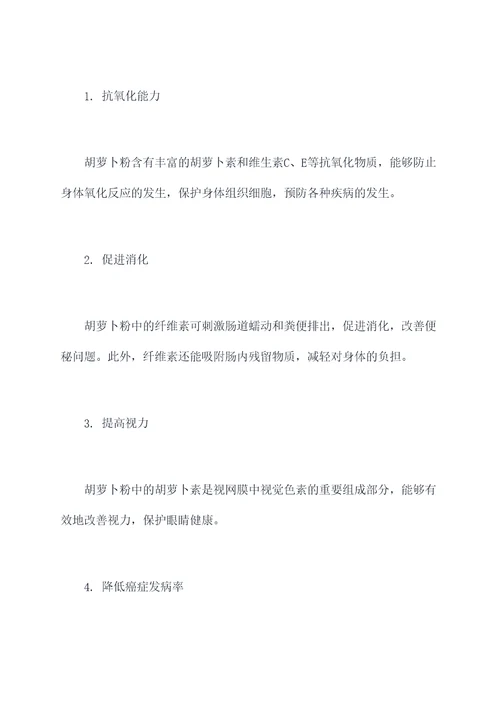 1. 抗氧化能力

胡萝卜粉含有丰富的胡萝卜素和维生素C、E等抗氧化物质，能够防止身体氧化反应的发生，保护身体组织细胞，预防各种疾病的发生。

2. 促进消化

胡萝卜粉中的纤维素可刺激肠道蠕动和粪便排出，促进消化，改善便秘问题。此外，纤维素还能吸附肠内残留物质，减轻对身体的负担。

3. 提高视力

胡萝卜粉中的胡萝卜素是视网膜中视觉色素的重要组成部分，能够有效地改善视力，保护眼睛健康。

4. 降低癌症发病率